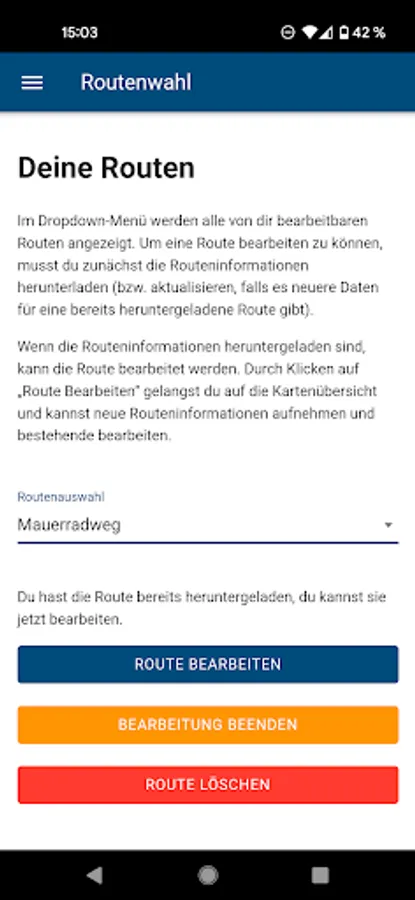 15:03 42 %

Routenwahl

Deine Routen

Im Dropdown-Menü werden alle von dir bearbeitbaren Routen angezeigt. Um eine Route bearbeiten zu können, musst du zunächst die Routeninformationen herunterladen (bzw. aktualisieren, falls es neuere Daten für eine bereits heruntergeladene Route gibt).

Wenn die Routeninformationen heruntergeladen sind, kann die Route bearbeitet werden. Durch Klicken auf „Route Bearbeiten" gelangst du auf die Kartenübersicht und kannst neue Routeninformationen aufnehmen und bestehende bearbeiten.

Routenauswahl
Mauerradweg

Du hast die Route bereits heruntergeladen, du kannst sie jetzt bearbeiten.

ROUTE BEARBEITEN

BEARBEITUNG BEENDEN

ROUTE LÖSCHEN